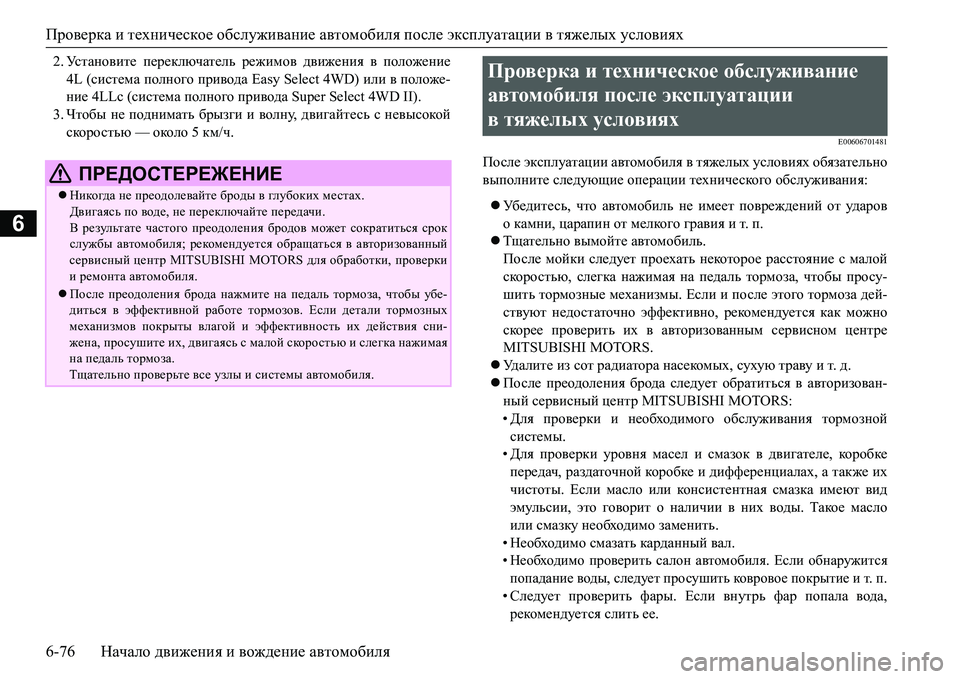 Проверка и техническое обслуживание автомобиля после эксплуатации в тяжелых условиях

6

2. Установите переключатель режимов движения в положение 4L (система полного привода Easy Select 4WD) или в положение 4LLc (система полного привода Super Select 4WD II).
3. Чтобы не поднимать брызги и волну, двигайтесь с невысокой скоростью — около 5 км/ч.

ПРЕДОСТЕРЕЖЕНИЕ

● Никогда не преодолевайте броды в глубоких местах.
Двигаясь по воде, не переключайте передачи.
В результате частого преодоления бродов может сократиться срок службы автомобиля; рекомендуется обращаться в авторизованный сервисный центр MITSUBISHI MOTORS для обработки, проверки и ремонта автомобиля.
● После преодоления брода нажмите на педаль тормоза, чтобы убедиться в эффективной работе тормозов. Если детали тормозных механизмов покрыты влагой и эффективность их действия снижена, просушите их, двигаясь с малой скоростью и слегка нажимая на педаль тормоза.
Тщательно проверьте все узлы и системы автомобиля.

Проверка и техническое обслуживание автомобиля после эксплуатации в тяжелых условиях

E00606701481

После эксплуатации автомобиля в тяжелых условиях обязательно выполните следующие операции технического обслуживания:

● Убедитесь, что автомобиль не имеет повреждений от ударов о камни, царапин от мелкого гравия и т. п.
● Тщательно вымойте автомобиль.
После мойки следует проехать некоторое расстояние с малой скоростью, слегка нажимая на педаль тормоза, чтобы просушить тормозные механизмы. Если и после этого тормоза действуют недостаточно эффективно, рекомендуется как можно скорее проверить их в авторизованным сервисном центре MITSUBISHI MOTORS.
● Удалите из сот радиатора насекомых, сухую траву и т. д.
● После преодоления брода следует обратиться в авторизованный сервисный центр MITSUBISHI MOTORS:
• Для проверки и необходимого обслуживания тормозной системы.
• Для проверки уровня масел и смазок в двигателе, коробке передач, раздаточной коробке и дифференциалах, а также их чистоты. Если масло или консистентная смазка имеют вид эмульсии, это говорит о наличии в них воды. Такое масло или смазку необходимо заменить.
• Необходимо смазать карданный вал.
• Необходимо проверить салон автомобиля. Если обнаружится попадание воды, следует просушить ковровое покрытие и т. п.
• Следует проверить фары. Если внутрь фар попала вода, рекомендуется слить ее.

6-76 Начало движения и вождение автомобиля

carmanualsonline.info